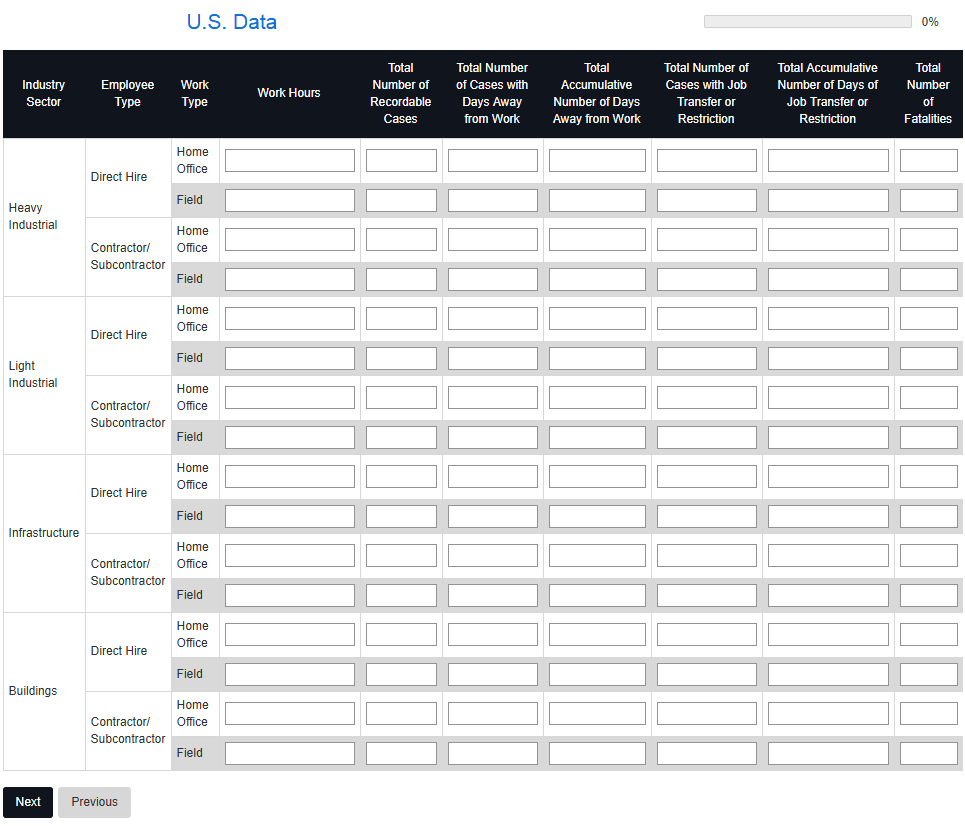 U.S. Data

0%

| Industry Sector | Employee Type | Work Type | Work Hours | Total Number of Recordable Cases | Total Number of Cases with Days Away from Work | Total Accumulative Number of Days Away from Work | Total Number of Cases with Job Transfer or Restriction | Total Accumulative Number of Days of Job Transfer or Restriction | Total Number of Fatalities |
|---|---|---|---|---|---|---|---|---|---|
| Heavy Industrial | Direct Hire | Home Office | | | | | | | |
| | | Field | | | | | | | |
| | Contractor/ Subcontractor | Home Office | | | | | | | |
| | | Field | | | | | | | |
| Light Industrial | Direct Hire | Home Office | | | | | | | |
| | | Field | | | | | | | |
| | Contractor/ Subcontractor | Home Office | | | | | | | |
| | | Field | | | | | | | |
| Infrastructure | Direct Hire | Home Office | | | | | | | |
| | | Field | | | | | | | |
| | Contractor/ Subcontractor | Home Office | | | | | | | |
| | | Field | | | | | | | |
| Buildings | Direct Hire | Home Office | | | | | | | |
| | | Field | | | | | | | |
| | Contractor/ Subcontractor | Home Office | | | | | | | |
| | | Field | | | | | | | |

Next Previous